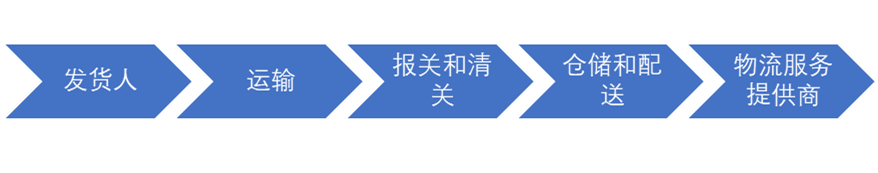 发货人

运输

报关和清关

仓储和配送

物流服务提供商